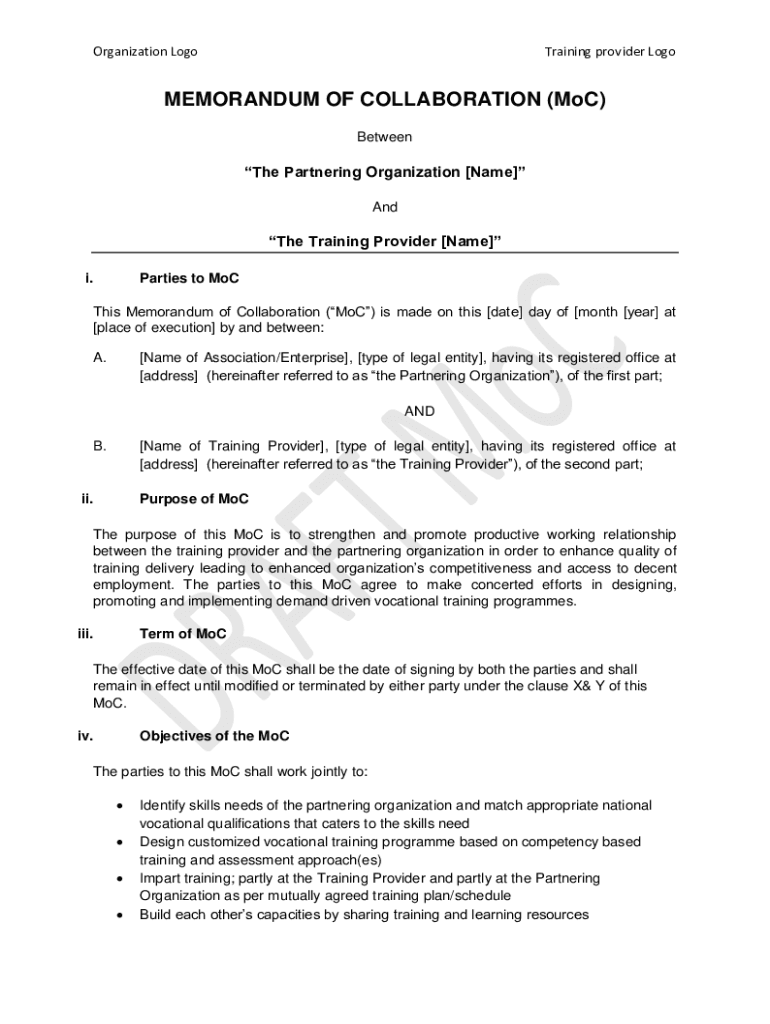 Organization Logo

Training provider Logo

MEMORANDUM OF COLLABORATION (MoC)

Between

“The Partnering Organization [Name]”

And

“The Training Provider [Name]”

i. Parties to MoC

This Memorandum of Collaboration (“MoC”) is made on this [date] day of [month [year] at [place of execution] by and between:

A. [Name of Association/Enterprise], [type of legal entity], having its registered office at [address] (hereinafter referred to as “the Partnering Organization”), of the first part;

AND

B. [Name of Training Provider], [type of legal entity], having its registered office at [address] (hereinafter referred to as “the Training Provider”), of the second part;

ii. Purpose of MoC

The purpose of this MoC is to strengthen and promote productive working relationship between the training provider and the partnering organization in order to enhance quality of training delivery leading to enhanced organization’s competitiveness and access to decent employment. The parties to this MoC agree to make concerted efforts in designing, promoting and implementing demand driven vocational training programmes.

iii. Term of MoC

The effective date of this MoC shall be the date of signing by both the parties and shall remain in effect until modified or terminated by either party under the clause X& Y of this MoC.

iv. Objectives of the MoC

The parties to this MoC shall work jointly to:

• Identify skills needs of the partnering organization and match appropriate national vocational qualifications that caters to the skills need
• Design customized vocational training programme based on competency based training and assessment approach(es)
• Impart training; partly at the Training Provider and partly at the Partnering Organization as per mutually agreed training plan/schedule
• Build each other’s capacities by sharing training and learning resources

DRAFT MoC